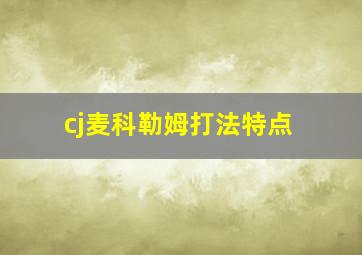 cj麦科勒姆打法特点